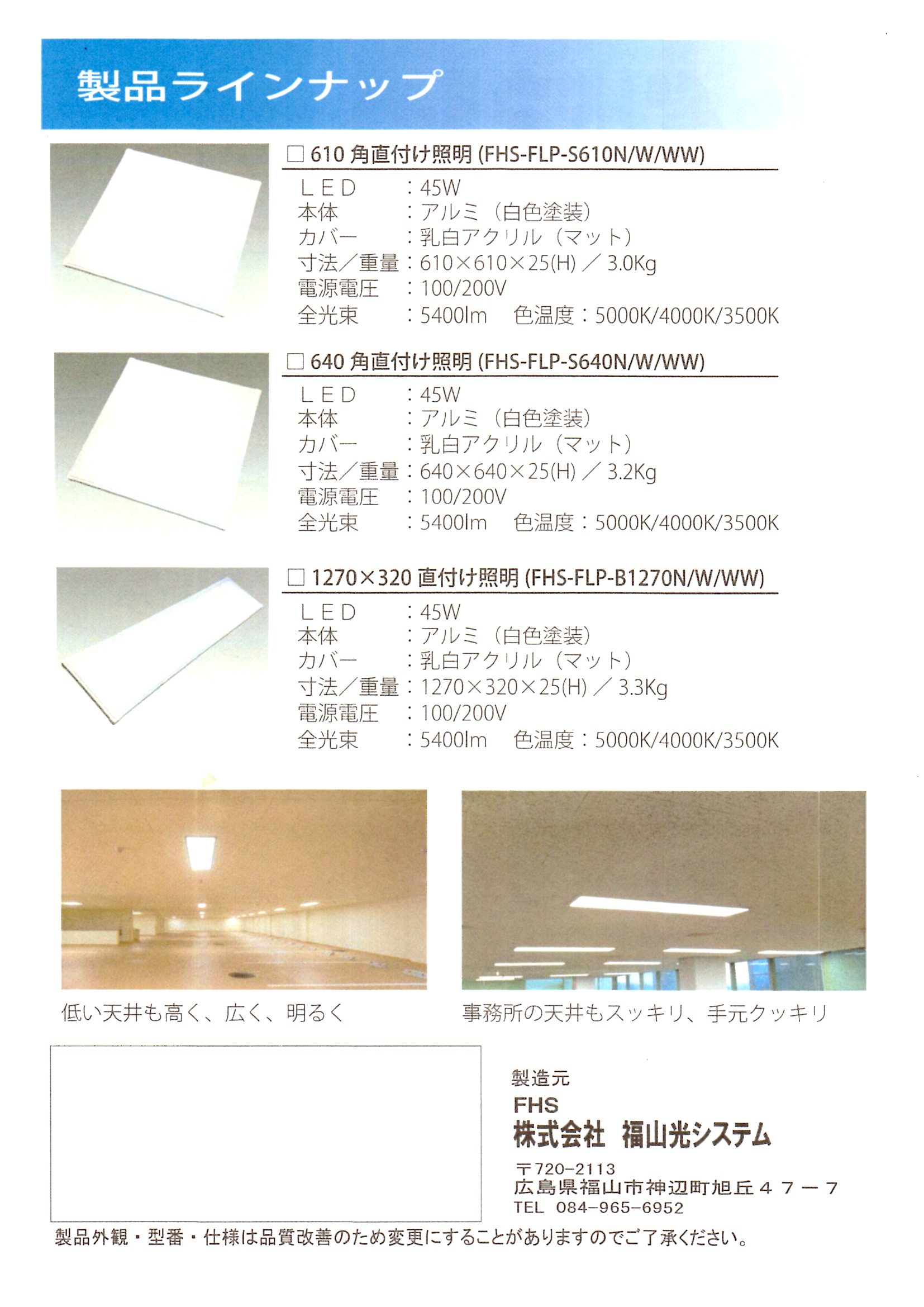 製品ラインナップ

□ 610 角直付け照明 (FHS-FLP-S610N/W/WW)

ＬＥＤ　：45W
本体　：アルミ（白色塗装）
カバー　：乳白アクリル（マット）
寸法／重量：610×610×25(H) ／ 3.0Kg
電源電圧　：100/200V
全光束　：5400lm　色温度：5000K/4000K/3500K

□ 640 角直付け照明 (FHS-FLP-S640N/W/WW)

ＬＥＤ　：45W
本体　：アルミ（白色塗装）
カバー　：乳白アクリル（マット）
寸法／重量：640×640×25(H) ／ 3.2Kg
電源電圧　：100/200V
全光束　：5400lm　色温度：5000K/4000K/3500K

□ 1270×320 直付け照明 (FHS-FLP-B1270N/W/WW)

ＬＥＤ　：45W
本体　：アルミ（白色塗装）
カバー　：乳白アクリル（マット）
寸法／重量：1270×320×25(H) ／ 3.3Kg
電源電圧　：100/200V
全光束　：5400lm　色温度：5000K/4000K/3500K

低い天井も高く、広く、明るく

事務所の天井もスッキリ、手元クッキリ

製造元
FHS
株式会社　福山光システム
〒720-2113
広島県福山市神辺町旭丘４７－７
TEL　084-965-6952

製品外観・型番・仕様は品質改善のため変更にすることがありますのでご了承ください。